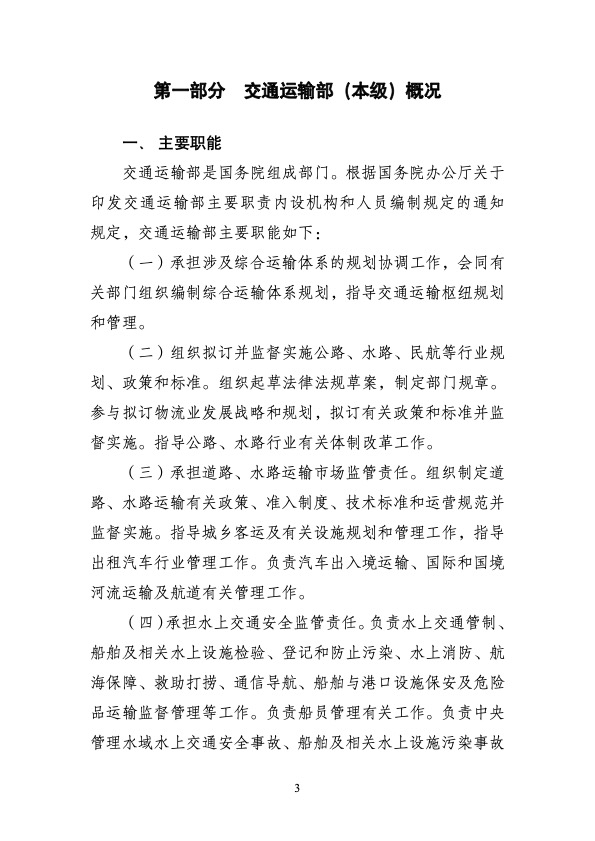 第一部分　交通运输部（本级）概况

一、 主要职能

交通运输部是国务院组成部门。根据国务院办公厅关于印发交通运输部主要职责内设机构和人员编制规定的通知规定，交通运输部主要职能如下：

（一）承担涉及综合运输体系的规划协调工作，会同有关部门组织编制综合运输体系规划，指导交通运输枢纽规划和管理。

（二）组织拟订并监督实施公路、水路、民航等行业规划、政策和标准。组织起草法律法规草案，制定部门规章。参与拟订物流业发展战略和规划，拟订有关政策和标准并监督实施。指导公路、水路行业有关体制改革工作。

（三）承担道路、水路运输市场监管责任。组织制定道路、水路运输有关政策、准入制度、技术标准和运营规范并监督实施。指导城乡客运及有关设施规划和管理工作，指导出租汽车行业管理工作。负责汽车出入境运输、国际和国境河流运输及航道有关管理工作。

（四）承担水上交通安全监管责任。负责水上交通管制、船舶及相关水上设施检验、登记和防止污染、水上消防、航海保障、救助打捞、通信导航、船舶与港口设施保安及危险品运输监督管理等工作。负责船员管理有关工作。负责中央管理水域水上交通安全事故、船舶及相关水上设施污染事故

3